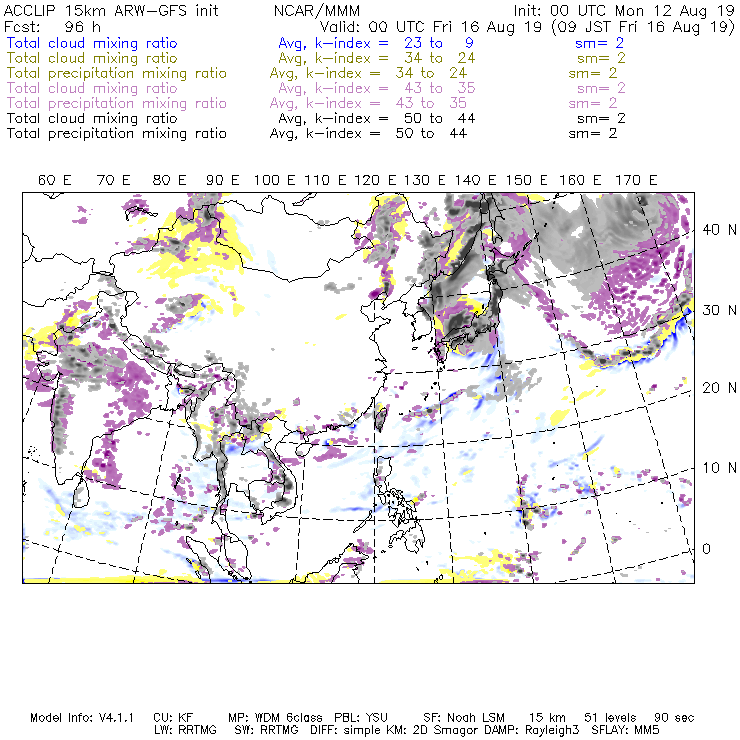 ACCLIP 15km ARW-GFS init NCAR/MMM Init: 00 UTC Mon 12 Aug 19
Fcst: 96 h Valid: 00 UTC Fri 16 Aug 19 (09 JST Fri 16 Aug 19)
Total cloud mixing ratio Avg, k-index = 23 to 9 sm= 2
Total cloud mixing ratio Avg, k-index = 34 to 24 sm= 2
Total precipitation mixing ratio Avg, k-index = 34 to 24 sm= 2
Total cloud mixing ratio Avg, k-index = 43 to 35 sm= 2
Total precipitation mixing ratio Avg, k-index = 43 to 35 sm= 2
Total cloud mixing ratio Avg, k-index = 50 to 44 sm= 2
Total precipitation mixing ratio Avg, k-index = 50 to 44 sm= 2

60 E 70 E 80 E 90 E 100 E 110 E 120 E 130 E 140 E 150 E 160 E 170 E

40 N
30 N
20 N
10 N
0

Model Info: V4.1.1 CU: KF MP: WDM 6class PBL: YSU SF: Noah LSM 15 km 51 levels 90 sec
LW: RRTMG SW: RRTMG DIFF: simple KM: 2D Smagor DAMP: Rayleigh3 SFLAY: MM5